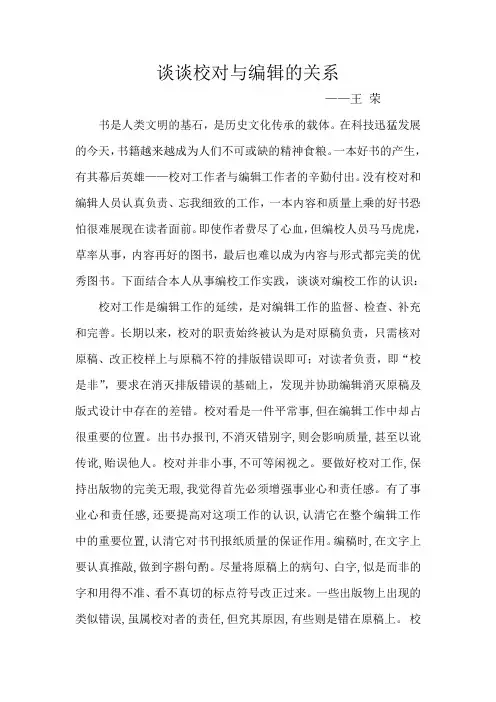 谈谈校对与编辑的关系

——王 荣

书是人类文明的基石，是历史文化传承的载体。在科技迅猛发展的今天，书籍越来越成为人们不可或缺的精神食粮。一本好书的产生，有其幕后英雄——校对工作者与编辑工作者的辛勤付出。没有校对和编辑人员认真负责、忘我细致的工作，一本内容和质量上乘的好书恐怕很难展现在读者面前。即使作者费尽了心血，但编校人员马马虎虎，草率从事，内容再好的图书，最后也难以成为内容与形式都完美的优秀图书。下面结合本人从事编校工作实践，谈谈对编校工作的认识：

校对工作是编辑工作的延续，是对编辑工作的监督、检查、补充和完善。长期以来，校对的职责始终被认为是对原稿负责，只需核对原稿、改正校样上与原稿不符的排版错误即可；对读者负责，即“校是非”，要求在消灭排版错误的基础上，发现并协助编辑消灭原稿及版式设计中存在的差错。校对看是一件平常事，但在编辑工作中却占很重要的位置。出书办报刊，不消灭错别字，则会影响质量，甚至以讹传讹，贻误他人。校对并非小事，不可等闲视之。要做好校对工作，保持出版物的完美无瑕，我觉得首先必须增强事业心和责任感。有了事业心和责任感，还要提高对这项工作的认识，认清它在整个编辑工作中的重要位置，认清它对书刊报纸质量的保证作用。编稿时，在文字上要认真推敲，做到字斟句酌。尽量将原稿上的病句、白字，似是而非的字和用得不准、看不真切的标点符号改正过来。一些出版物上出现的类似错误，虽属校对者的责任，但究其原因，有些则是错在原稿上。校